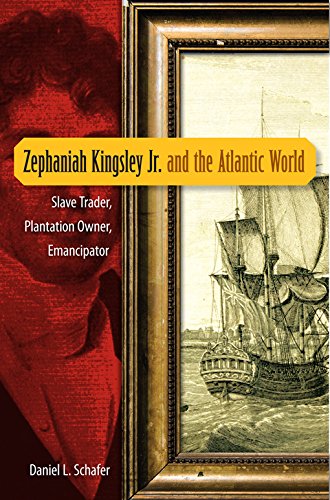 Zephaniah Kingsley Jr. and the Atlantic World

Slave Trader,
Plantation Owner,
Emancipator

Daniel L. Schafer